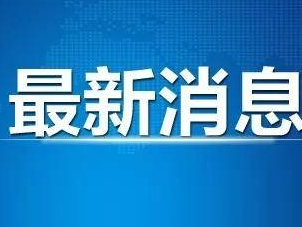 最新消息